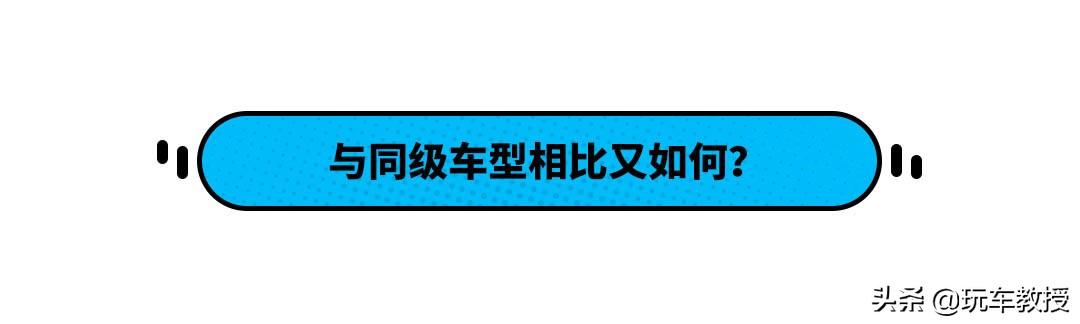 与同级车型相比又如何？

头条 @玩车教授